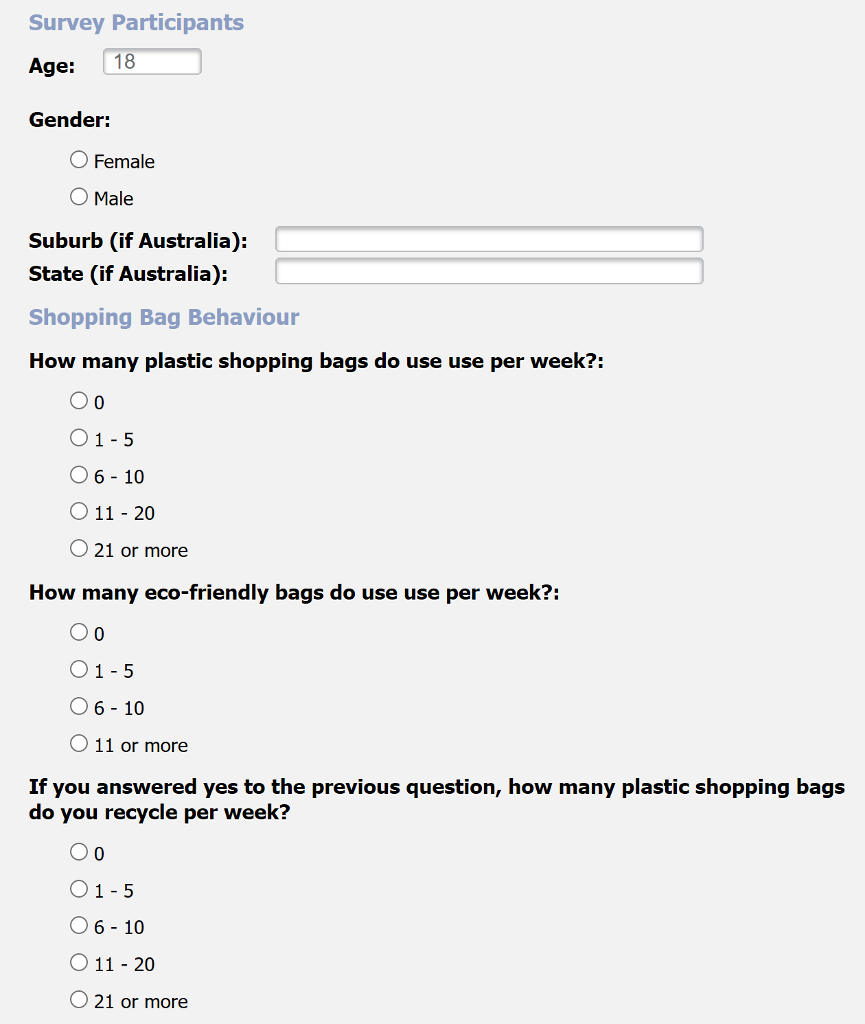 Survey Participants

Age: 18

Gender:

Female

Male

Suburb (if Australia):

State (if Australia):

Shopping Bag Behaviour

How many plastic shopping bags do use use per week?:

0

1 - 5

6 - 10

11 - 20

21 or more

How many eco-friendly bags do use use per week?:

0

1 - 5

6 - 10

11 or more

If you answered yes to the previous question, how many plastic shopping bags do you recycle per week?

0

1 - 5

6 - 10

11 - 20

21 or more